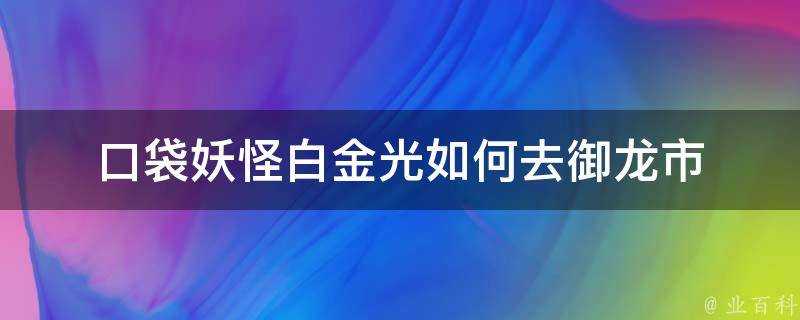 口袋妖怪白金光如何去御龙市

@ 业百科